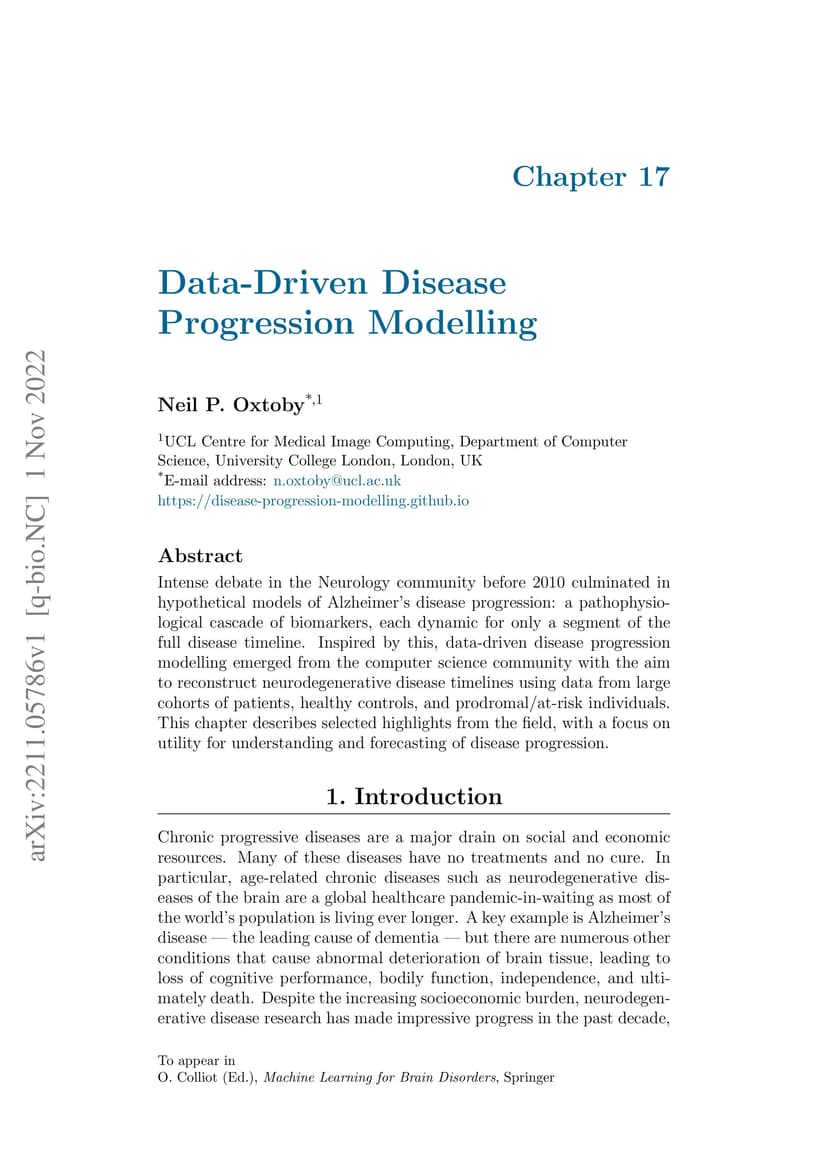 arXiv:2211.05786v1 [q-bio.NC] 1 Nov 2022

Chapter 17

Data-Driven Disease Progression Modelling

Neil P. Oxtoby$^{*,1}$

$^1$UCL Centre for Medical Image Computing, Department of Computer Science, University College London, London, UK
$^*$E-mail address: n.oxtoby@ucl.ac.uk
https://disease-progression-modelling.github.io

Abstract

Intense debate in the Neurology community before 2010 culminated in hypothetical models of Alzheimer's disease progression: a pathophysiological cascade of biomarkers, each dynamic for only a segment of the full disease timeline. Inspired by this, data-driven disease progression modelling emerged from the computer science community with the aim to reconstruct neurodegenerative disease timelines using data from large cohorts of patients, healthy controls, and prodromal/at-risk individuals. This chapter describes selected highlights from the field, with a focus on utility for understanding and forecasting of disease progression.

1. Introduction

Chronic progressive diseases are a major drain on social and economic resources. Many of these diseases have no treatments and no cure. In particular, age-related chronic diseases such as neurodegenerative diseases of the brain are a global healthcare pandemic-in-waiting as most of the world's population is living ever longer. A key example is Alzheimer's disease — the leading cause of dementia — but there are numerous other conditions that cause abnormal deterioration of brain tissue, leading to loss of cognitive performance, bodily function, independence, and ultimately death. Despite the increasing socioeconomic burden, neurodegenerative disease research has made impressive progress in the past decade,

To appear in
O. Colliot (Ed.), Machine Learning for Brain Disorders, Springer